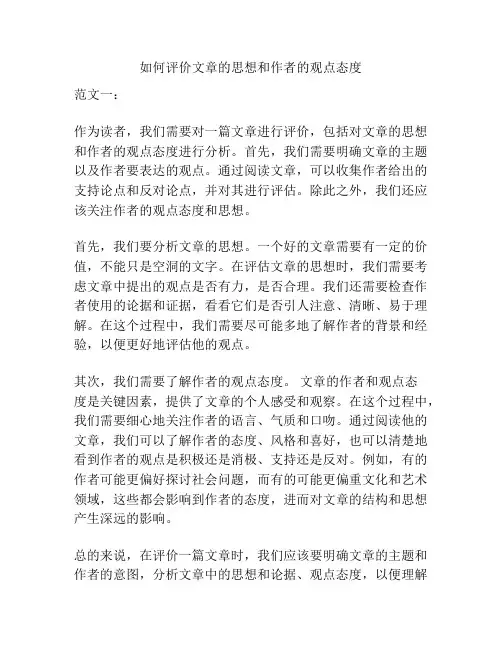 如何评价文章的思想和作者的观点态度

范文一：

作为读者，我们需要对一篇文章进行评价，包括对文章的思想和作者的观点态度进行分析。首先，我们需要明确文章的主题以及作者要表达的观点。通过阅读文章，可以收集作者给出的支持论点和反对论点，并对其进行评估。除此之外，我们还应该关注作者的观点态度和思想。

首先，我们要分析文章的思想。一个好的文章需要有一定的价值，不能只是空洞的文字。在评估文章的思想时，我们需要考虑文章中提出的观点是否有力，是否合理。我们还需要检查作者使用的论据和证据，看看它们是否引人注意、清晰、易于理解。在这个过程中，我们需要尽可能多地了解作者的背景和经验，以便更好地评估他的观点。

其次，我们需要了解作者的观点态度。 文章的作者和观点态度是关键因素，提供了文章的个人感受和观察。在这个过程中，我们需要细心地关注作者的语言、气质和口吻。通过阅读他的文章，我们可以了解作者的态度、风格和喜好，也可以清楚地看到作者的观点是积极还是消极、支持还是反对。例如，有的作者可能更偏好探讨社会问题，而有的可能更偏重文化和艺术领域，这些都会影响到作者的态度，进而对文章的结构和思想产生深远的影响。

总的来说，在评价一篇文章时，我们应该要明确文章的主题和作者的意图，分析文章中的思想和论据、观点态度，以便理解